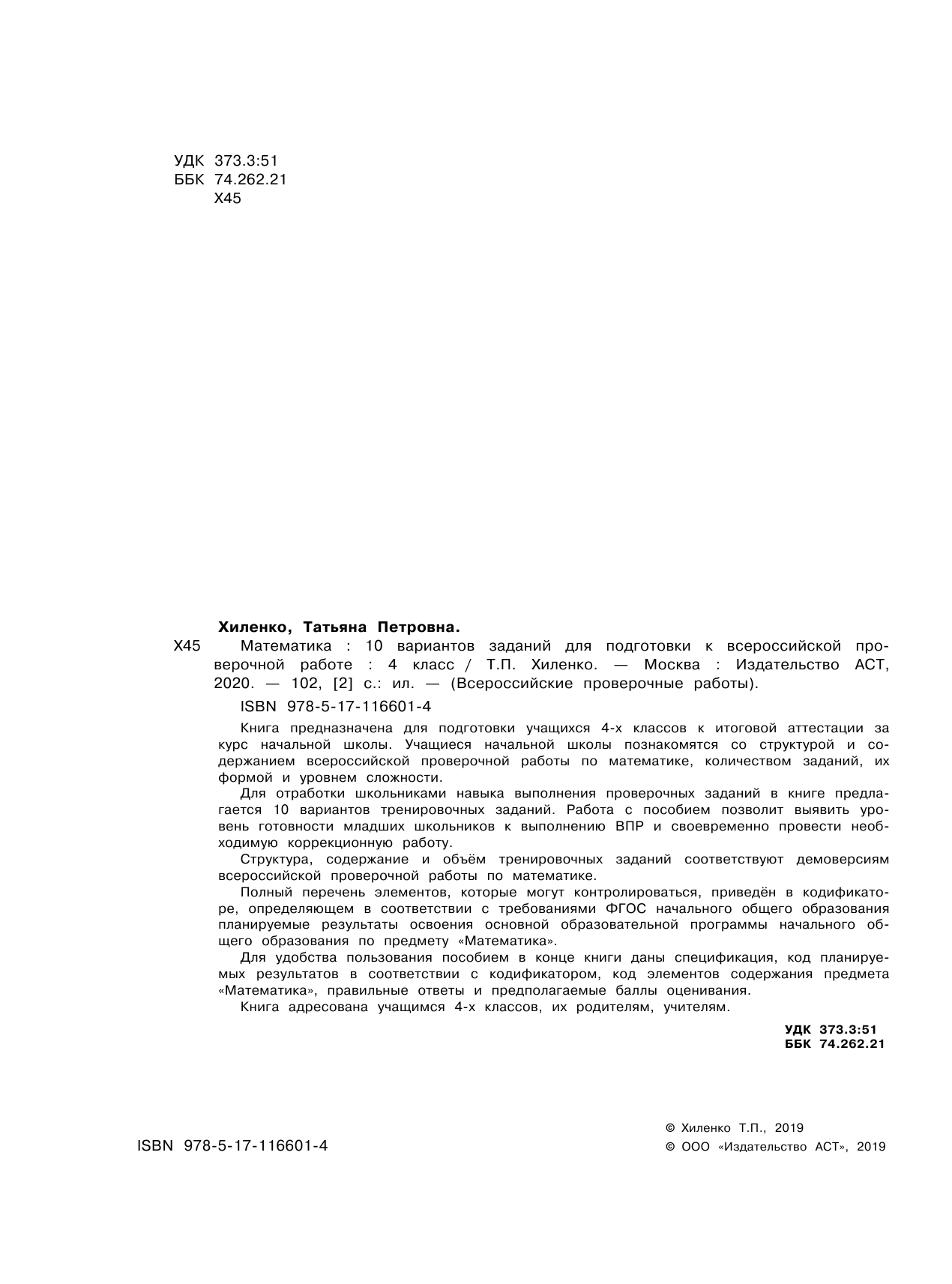 УДК 373.3:51
ББК 74.262.21
Х45

Хиленко, Татьяна Петровна.

Х45 Математика : 10 вариантов заданий для подготовки к всероссийской проверочной работе : 4 класс / Т.П. Хиленко. — Москва : Издательство АСТ, 2020. — 102, [2] с.: ил. — (Всероссийские проверочные работы).

ISBN 978-5-17-116601-4

Книга предназначена для подготовки учащихся 4-х классов к итоговой аттестации за курс начальной школы. Учащиеся начальной школы познакомятся со структурой и содержанием всероссийской проверочной работы по математике, количеством заданий, их формой и уровнем сложности.

Для отработки школьниками навыка выполнения проверочных заданий в книге предлагается 10 вариантов тренировочных заданий. Работа с пособием позволит выявить уровень готовности младших школьников к выполнению ВПР и своевременно провести необходимую коррекционную работу.

Структура, содержание и объём тренировочных заданий соответствуют демоверсиям всероссийской проверочной работы по математике.

Полный перечень элементов, которые могут контролироваться, приведён в кодификаторе, определяющем в соответствии с требованиями ФГОС начального общего образования планируемые результаты освоения основной образовательной программы начального общего образования по предмету «Математика».

Для удобства пользования пособием в конце книги даны спецификация, код планируемых результатов в соответствии с кодификатором, код элементов содержания предмета «Математика», правильные ответы и предполагаемые баллы оценивания.

Книга адресована учащимся 4-х классов, их родителям, учителям.

УДК 373.3:51
ББК 74.262.21

ISBN 978-5-17-116601-4

© Хиленко Т.П., 2019
© ООО «Издательство АСТ», 2019